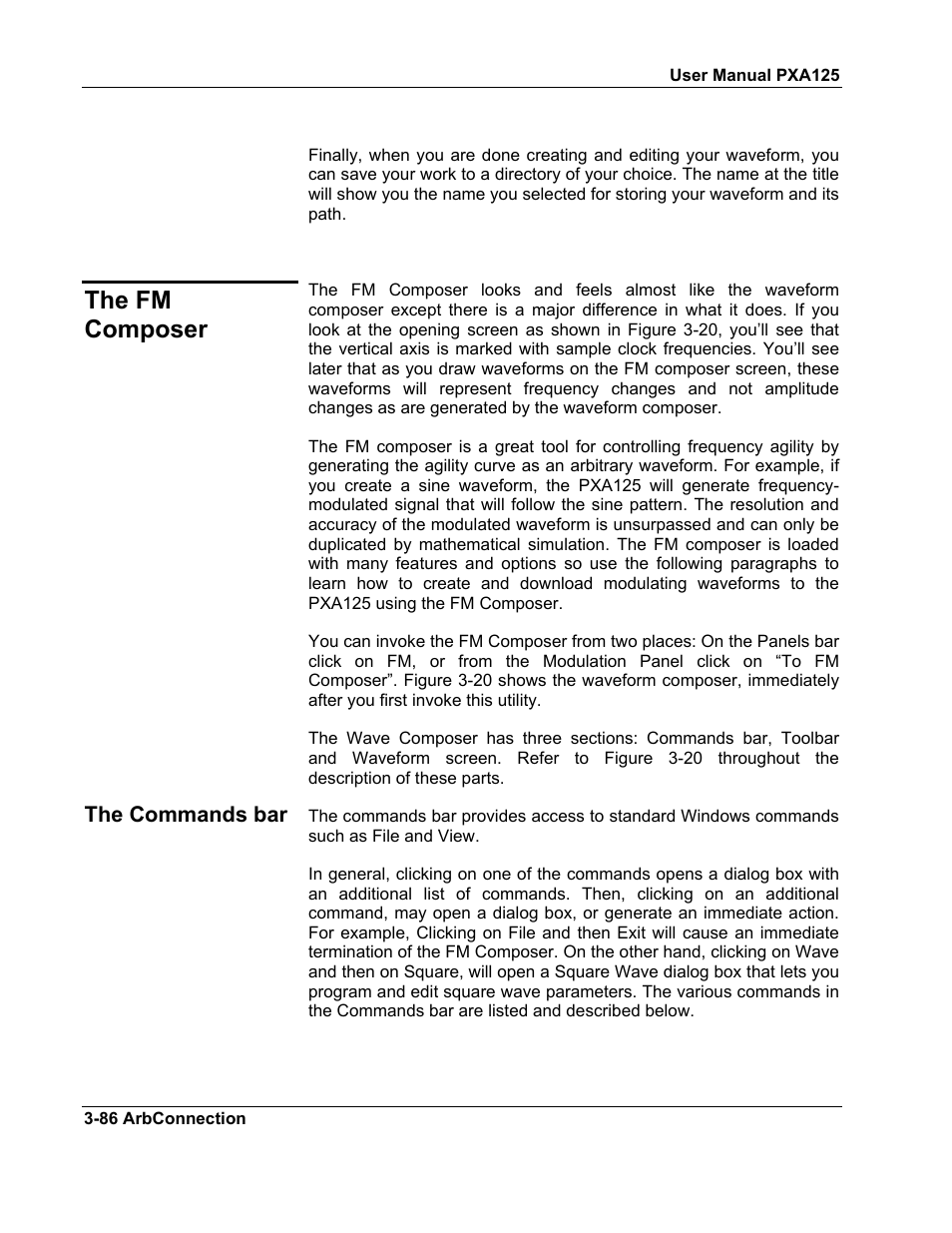 User Manual PXA125

Finally, when you are done creating and editing your waveform, you can save your work to a directory of your choice. The name at the title will show you the name you selected for storing your waveform and its path.

The FM Composer

The FM Composer looks and feels almost like the waveform composer except there is a major difference in what it does. If you look at the opening screen as shown in Figure 3-20, you'll see that the vertical axis is marked with sample clock frequencies. You'll see later that as you draw waveforms on the FM composer screen, these waveforms will represent frequency changes and not amplitude changes as are generated by the waveform composer.

The FM composer is a great tool for controlling frequency agility by generating the agility curve as an arbitrary waveform. For example, if you create a sine waveform, the PXA125 will generate frequency-modulated signal that will follow the sine pattern. The resolution and accuracy of the modulated waveform is unsurpassed and can only be duplicated by mathematical simulation. The FM composer is loaded with many features and options so use the following paragraphs to learn how to create and download modulating waveforms to the PXA125 using the FM Composer.

You can invoke the FM Composer from two places: On the Panels bar click on FM, or from the Modulation Panel click on “To FM Composer”. Figure 3-20 shows the waveform composer, immediately after you first invoke this utility.

The Wave Composer has three sections: Commands bar, Toolbar and Waveform screen. Refer to Figure 3-20 throughout the description of these parts.

The Commands bar

The commands bar provides access to standard Windows commands such as File and View.

In general, clicking on one of the commands opens a dialog box with an additional list of commands. Then, clicking on an additional command, may open a dialog box, or generate an immediate action. For example, Clicking on File and then Exit will cause an immediate termination of the FM Composer. On the other hand, clicking on Wave and then on Square, will open a Square Wave dialog box that lets you program and edit square wave parameters. The various commands in the Commands bar are listed and described below.

3-86 ArbConnection